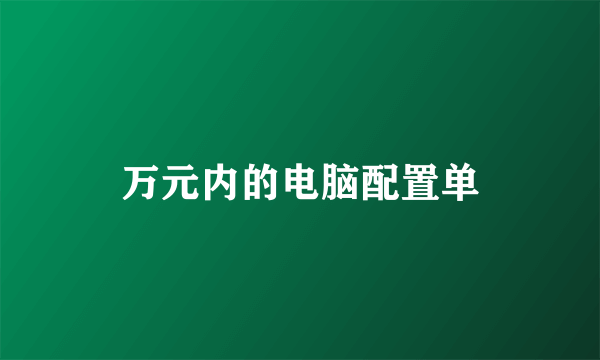 万元内的电脑配置单